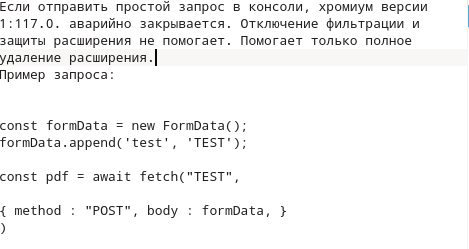 Если отправить простой запрос в консоли, хромиум версии 1:117.0. аварийно закрывается. Отключение фильтрации и защиты расширения не помогает. Помогает только полное удаление расширения.
Пример запроса:

const formData = new FormData();
formData.append('test', 'TEST');

const pdf = await fetch("TEST",

{ method : "POST", body : formData, }
)